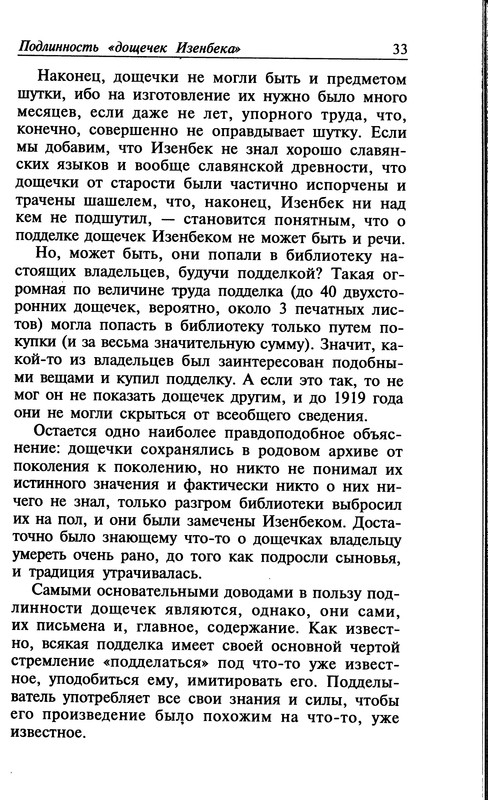 Подлинность «дощечек Изенбека» 33

Наконец, дощечки не могли быть и предметом шутки, ибо на изготовление их нужно было много месяцев, если даже не лет, упорного труда, что, конечно, совершенно не оправдывает шутку. Если мы добавим, что Изенбек не знал хорошо славянских языков и вообще славянской древности, что дощечки от старости были частично испорчены и трачены шашелем, что, наконец, Изенбек ни над кем не подшутил, — становится понятным, что о подделке дощечек Изенбеком не может быть и речи.

Но, может быть, они попали в библиотеку настоящих владельцев, будучи подделкой? Такая огромная по величине труда подделка (до 40 двухсторонних дощечек, вероятно, около 3 печатных листов) могла попасть в библиотеку только путем покупки (и за весьма значительную сумму). Значит, какой-то из владельцев был заинтересован подобными вещами и купил подделку. А если это так, то не мог он не показать дощечек другим, и до 1919 года они не могли скрыться от всеобщего сведения.

Остается одно наиболее правдоподобное объяснение: дощечки сохранялись в родовом архиве от поколения к поколению, но никто не понимал их истинного значения и фактически никто о них ничего не знал, только разгром библиотеки выбросил их на пол, и они были замечены Изенбеком. Достаточно было знающему что-то о дощечках владельцу умереть очень рано, до того как подросли сыновья, и традиция утрачивалась.

Самыми основательными доводами в пользу подлинности дощечек являются, однако, они сами, их письмена и, главное, содержание. Как известно, всякая подделка имеет своей основной чертой стремление «подделаться» под что-то уже известное, уподобиться ему, имитировать его. Подделыватель употребляет все свои знания и силы, чтобы его произведение было похожим на что-то, уже известное.